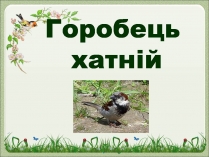 Горобець хатній